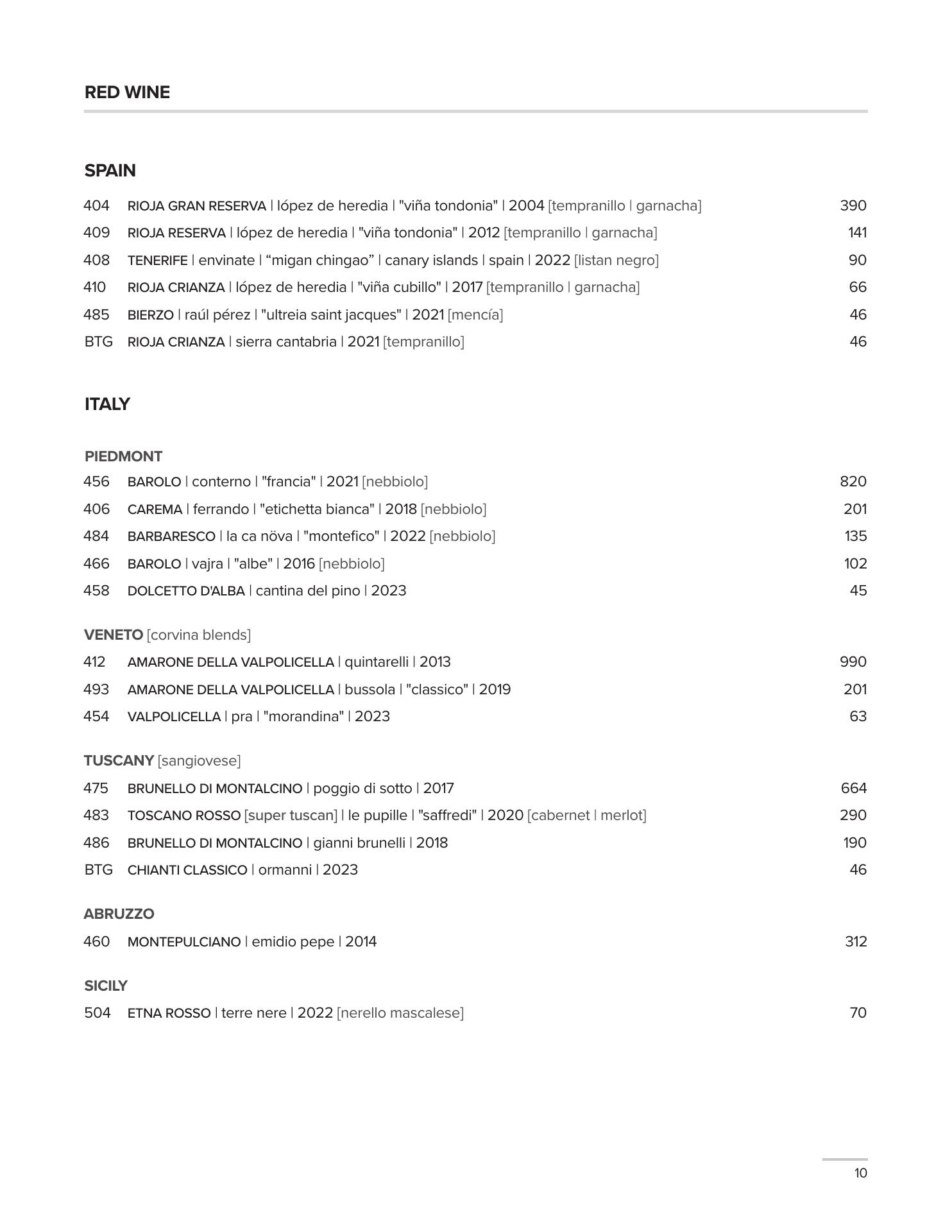 RED WINE

SPAIN

404 RIOJA GRAN RESERVA | lópez de heredia | "viña tondonia" | 2004 [tempranillo | garnacha] 390
409 RIOJA RESERVA | lópez de heredia | "viña tondonia" | 2012 [tempranillo | garnacha] 141
408 TENERIFE | envinate | “migan chingao” | canary islands | spain | 2022 [listan negro] 90
410 RIOJA CRIANZA | lópez de heredia | "viña cubillo" | 2017 [tempranillo | garnacha] 66
485 BIERZO | raúl pérez | "ultreia saint jacques" | 2021 [mencía] 46
BTG RIOJA CRIANZA | sierra cantabria | 2021 [tempranillo] 46

ITALY

PIEDMONT
456 BAROLO | conterno | "francia" | 2021 [nebbiolo] 820
406 CAREMA | ferrando | "etichetta bianca" | 2018 [nebbiolo] 201
484 BARBARESCO | la ca növa | "montefico" | 2022 [nebbiolo] 135
466 BAROLO | vajra | "albe" | 2016 [nebbiolo] 102
458 DOLCETTO D'ALBA | cantina del pino | 2023 45

VENETO [corvina blends]
412 AMARONE DELLA VALPOLICELLA | quintarelli | 2013 990
493 AMARONE DELLA VALPOLICELLA | bussola | "classico" | 2019 201
454 VALPOLICELLA | pra | "morandina" | 2023 63

TUSCANY [sangiovese]
475 BRUNELLO DI MONTALCINO | poggio di sotto | 2017 664
483 TOSCANO ROSSO [super tuscan] | le pupille | "saffredi" | 2020 [cabernet | merlot] 290
486 BRUNELLO DI MONTALCINO | gianni brunelli | 2018 190
BTG CHIANTI CLASSICO | ormanni | 2023 46

ABRUZZO
460 MONTEPULCIANO | emidio pepe | 2014 312

SICILY
504 ETNA ROSSO | terre nere | 2022 [nerello mascalese] 70

10